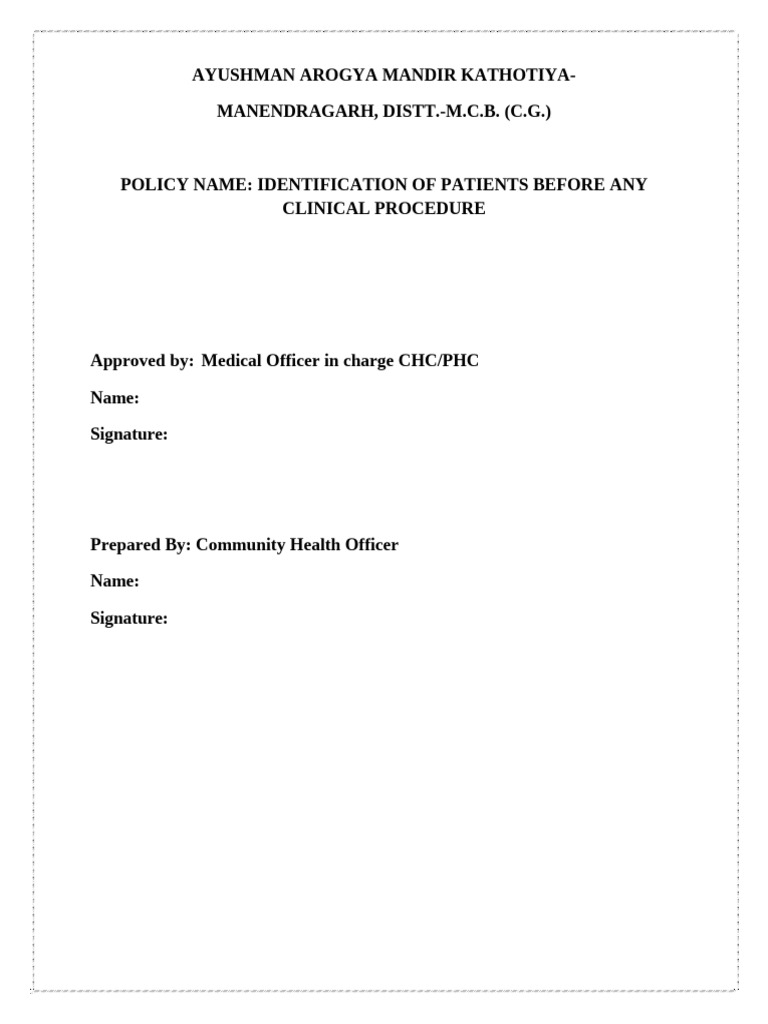 AYUSHMAN AROGYA MANDIR KATHOTIYA-

MANENDRAGARH, DISTT.-M.C.B. (C.G.)

POLICY NAME: IDENTIFICATION OF PATIENTS BEFORE ANY CLINICAL PROCEDURE

Approved by: Medical Officer in charge CHC/PHC

Name:

Signature:

Prepared By: Community Health Officer

Name:

Signature: